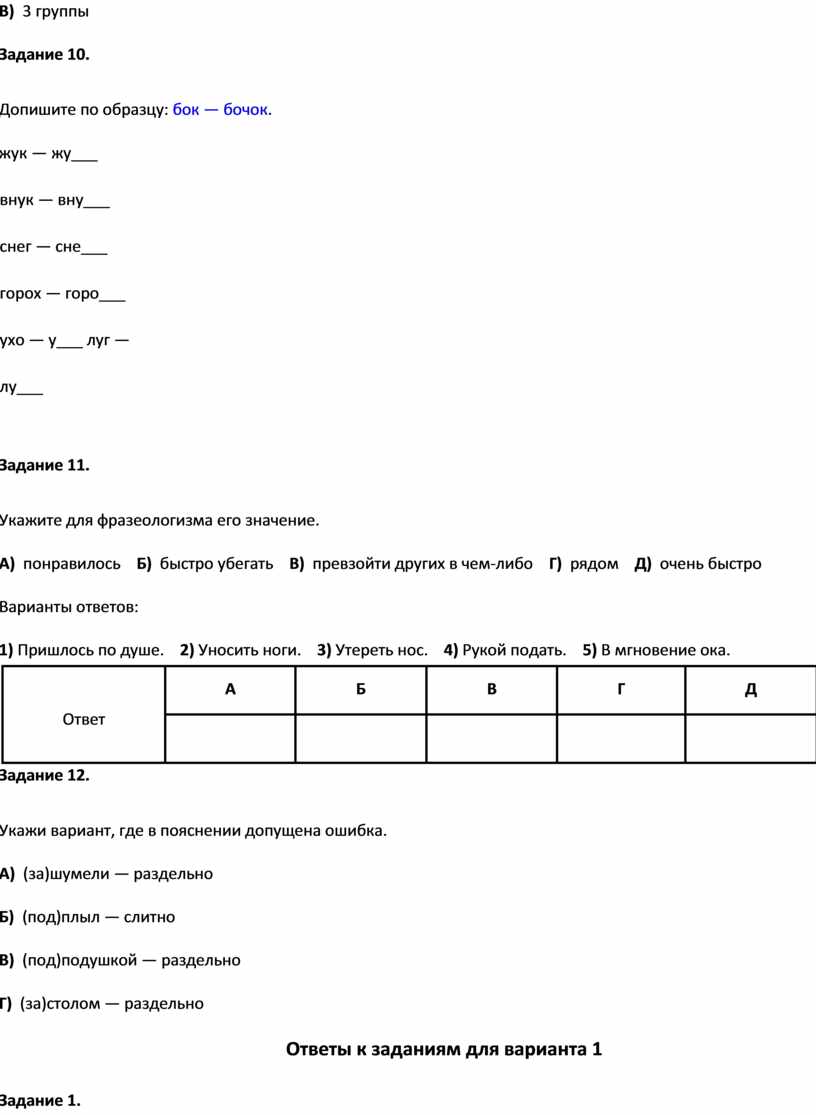 В) 3 группы

Задание 10.

Допишите по образцу: бок — бочок.

жук — жу___

внук — вну___

снег — сне___

горох — горо___

ухо — у___ луг —

лу___

Задание 11.

Укажите для фразеологизма его значение.

А) понравилось Б) быстро убегать В) превзойти других в чем-либо Г) рядом Д) очень быстро

Варианты ответов:

1) Пришлось по душе. 2) Уносить ноги. 3) Утереть нос. 4) Рукой подать. 5) В мгновение ока.

| Ответ | А | Б | В | Г | Д |
|---|---|---|---|---|---|
| | | | | | |

Задание 12.

Укажи вариант, где в пояснении допущена ошибка.

А) (за)шумели — раздельно

Б) (под)плыл — слитно

В) (под)подушкой — раздельно

Г) (за)столом — раздельно

Ответы к заданиям для варианта 1

Задание 1.